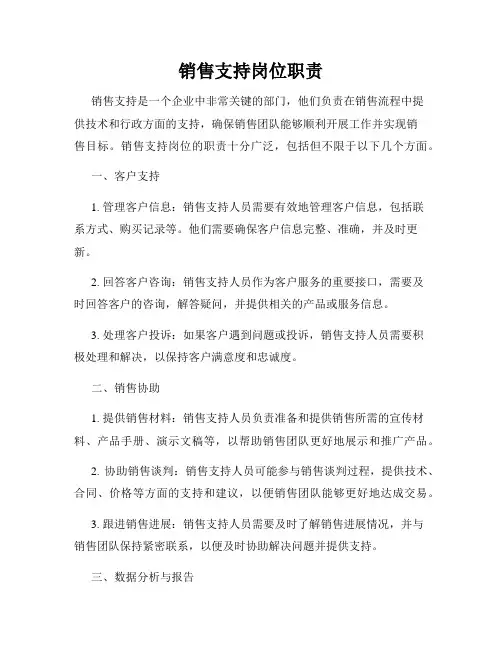 销售支持岗位职责

销售支持是一个企业中非常关键的部门，他们负责在销售流程中提供技术和行政方面的支持，确保销售团队能够顺利开展工作并实现销售目标。销售支持岗位的职责十分广泛，包括但不限于以下几个方面。

一、客户支持

1. 管理客户信息：销售支持人员需要有效地管理客户信息，包括联系方式、购买记录等。他们需要确保客户信息完整、准确，并及时更新。

2. 回答客户咨询：销售支持人员作为客户服务的重要接口，需要及时回答客户的咨询，解答疑问，并提供相关的产品或服务信息。

3. 处理客户投诉：如果客户遇到问题或投诉，销售支持人员需要积极处理和解决，以保持客户满意度和忠诚度。

二、销售协助

1. 提供销售材料：销售支持人员负责准备和提供销售所需的宣传材料、产品手册、演示文稿等，以帮助销售团队更好地展示和推广产品。

2. 协助销售谈判：销售支持人员可能参与销售谈判过程，提供技术、合同、价格等方面的支持和建议，以便销售团队能够更好地达成交易。

3. 跟进销售进展：销售支持人员需要及时了解销售进展情况，并与销售团队保持紧密联系，以便及时协助解决问题并提供支持。

三、数据分析与报告